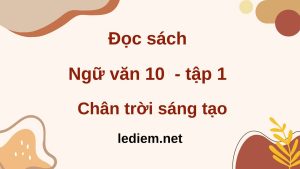 Đọc sách

Ngữ văn 10 - tập 1

Chân trời sáng tạo

lediem.net